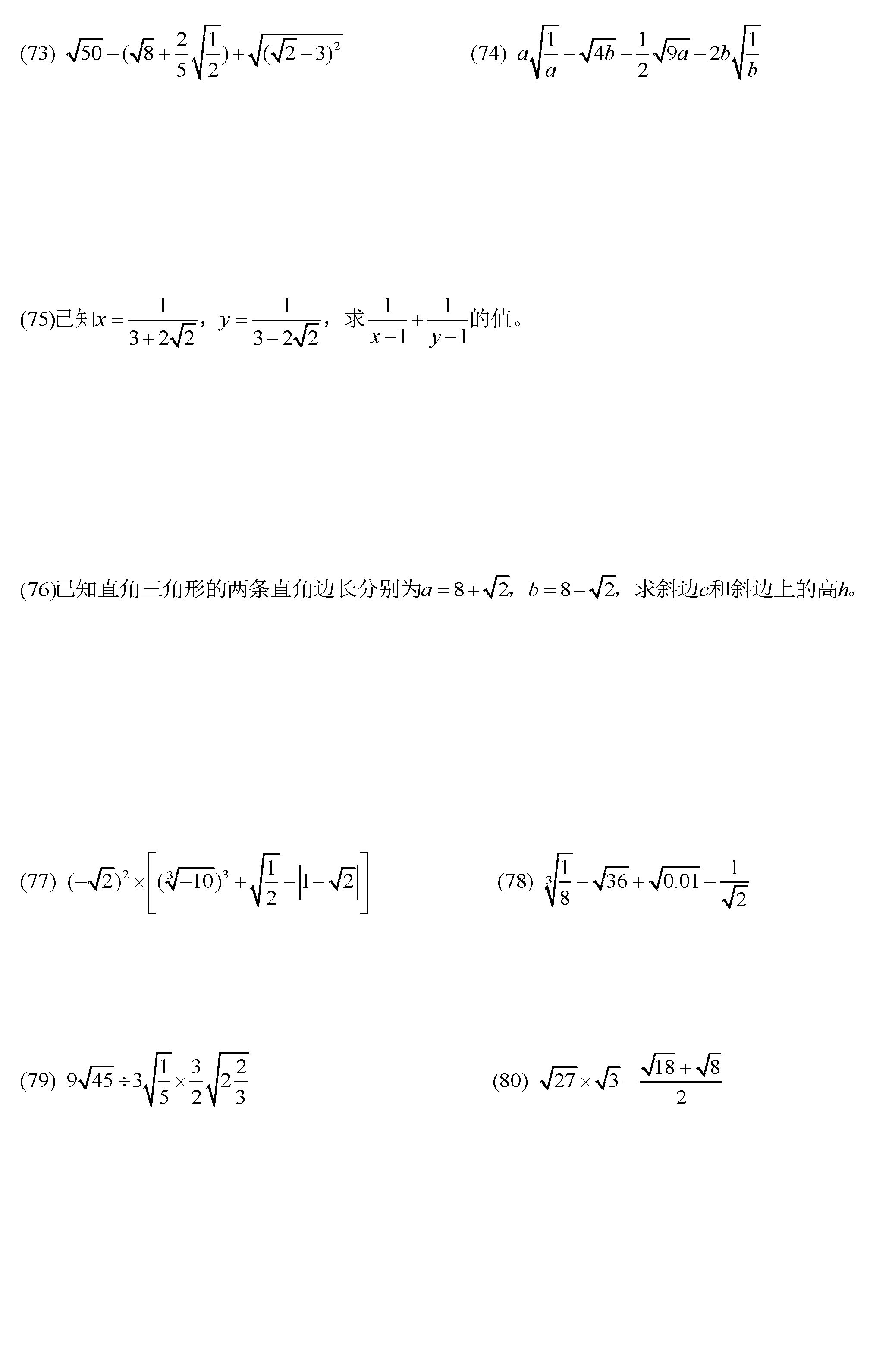 (73) $\sqrt{50}-(\sqrt{8}+\frac{2}{5}\sqrt{\frac{1}{2}})+\sqrt{(\sqrt{2}-3)^2}$

(74) $a\sqrt{\frac{1}{a}}-\sqrt{4b}-\frac{1}{2}\sqrt{9a}-2b\sqrt{\frac{1}{b}}$

(75)已知$x=\frac{1}{3+2\sqrt{2}}$，$y=\frac{1}{3-2\sqrt{2}}$，求$\frac{1}{x-1}+\frac{1}{y-1}$的值。

(76)已知直角三角形的两条直角边长分别为$a=8+\sqrt{2}$，$b=8-\sqrt{2}$，求斜边$c$和斜边上的高$h$。

(77) $(-\sqrt{2})^2\times\left[(\sqrt[3]{-10})^3+\sqrt{\frac{1}{2}}-\left|1-\sqrt{2}\right|\right]$

(78) $\sqrt[3]{\frac{1}{8}}-\sqrt{36}+\sqrt{0.01}-\frac{1}{\sqrt{2}}$

(79) $9\sqrt{45}\div3\sqrt{\frac{1}{5}}\times\frac{3}{2}\sqrt{2\frac{2}{3}}$

(80) $\sqrt{27}\times\sqrt{3}-\frac{\sqrt{18}+\sqrt{8}}{2}$